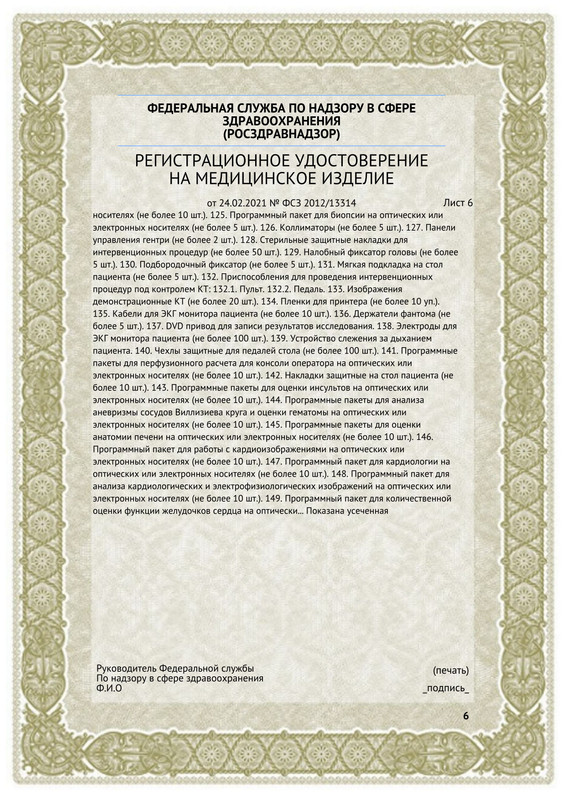 ФЕДЕРАЛЬНАЯ СЛУЖБА ПО НАДЗОРУ В СФЕРЕ ЗДРАВООХРАНЕНИЯ
(РОСЗДРАВНАДЗОР)

РЕГИСТРАЦИОННОЕ УДОСТОВЕРЕНИЕ НА МЕДИЦИНСКОЕ ИЗДЕЛИЕ

от 24.02.2021 № ФСЗ 2012/13314 Лист 6

носителях (не более 10 шт.). 125. Программный пакет для биопсии на оптических или электронных носителях (не более 5 шт.). 126. Коллиматоры (не более 5 шт.). 127. Панели управления гентри (не более 2 шт.). 128. Стерильные защитные накладки для интервенционных процедур (не более 50 шт.). 129. Налобный фиксатор головы (не более 5 шт.). 130. Подбородочный фиксатор (не более 5 шт.). 131. Мягкая подкладка на стол пациента (не более 5 шт.). 132. Приспособления для проведения интервенционных процедур под контролем КТ: 132.1. Пульт. 132.2. Педаль. 133. Изображения демонстрационные КТ (не более 20 шт.). 134. Пленки для принтера (не более 10 уп.). 135. Кабели для ЭКГ монитора пациента (не более 10 шт.). 136. Держатели фантома (не более 5 шт.). 137. DVD привод для записи результатов исследования. 138. Электроды для ЭКГ монитора пациента (не более 100 шт.). 139. Устройство слежения за дыханием пациента. 140. Чехлы защитные для педалей стола (не более 100 шт.). 141. Программные пакеты для перфузионного расчета для консоли оператора на оптических или электронных носителях (не более 10 шт.). 142. Накладки защитные на стол пациента (не более 10 шт.). 143. Программные пакеты для оценки инсультов на оптических или электронных носителях (не более 10 шт.). 144. Программные пакеты для анализа аневризмы сосудов Виллизиева круга и оценки гематомы на оптических или электронных носителях (не более 10 шт.). 145. Программные пакеты для оценки анатомии печени на оптических или электронных носителях (не более 10 шт.). 146. Программный пакет для работы с кардиоизображениями на оптических или электронных носителях (не более 10 шт.). 147. Программный пакет для кардиологии на оптических или электронных носителях (не более 10 шт.). 148. Программный пакет для анализа кардиологических и электрофизиологических изображений на оптических или электронных носителях (не более 10 шт.). 149. Программный пакет для количественной оценки функции желудочков сердца на оптически... Показана усеченная

Руководитель Федеральной службы
По надзору в сфере здравоохранения
Ф.И.О

(печать)
_подпись_

6